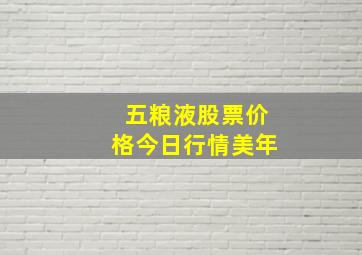 五粮液股票价格今日行情美年